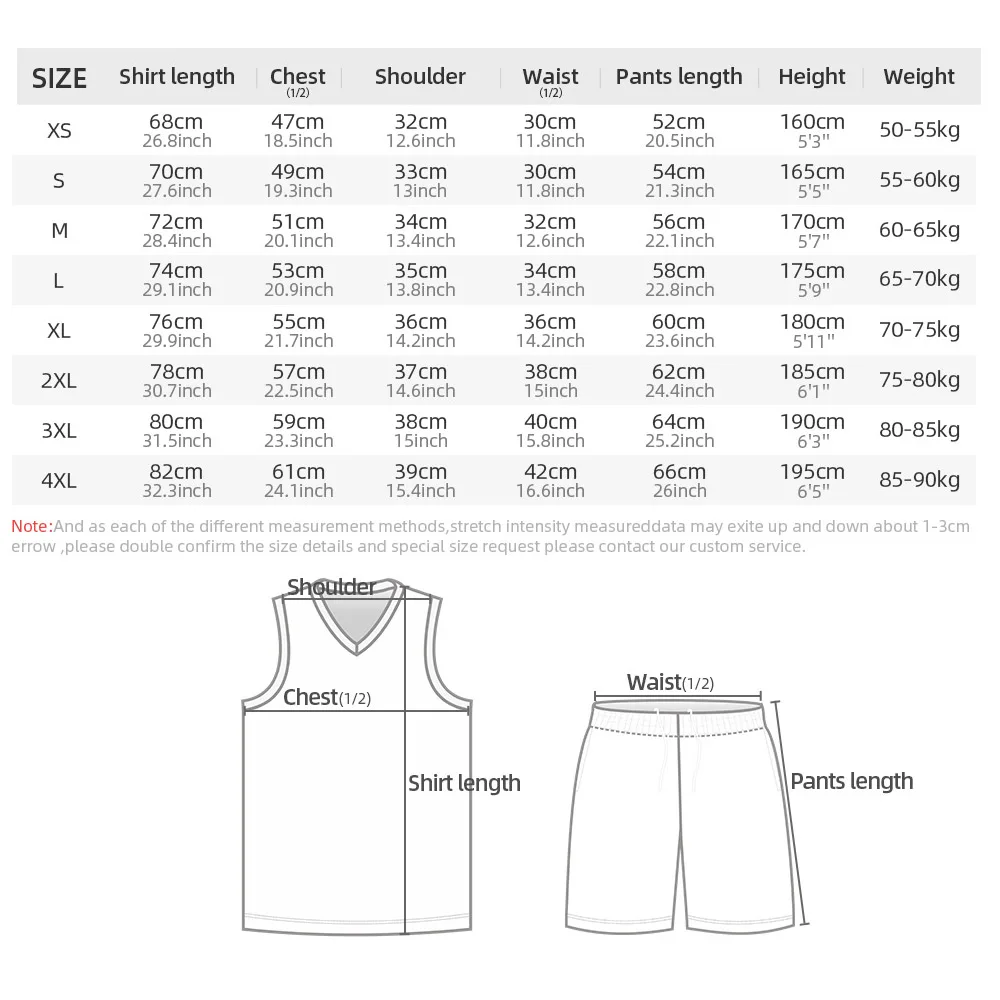 | SIZE | Shirt length | Chest (1/2) | Shoulder | Waist (1/2) | Pants length | Height | Weight |
|---|---|---|---|---|---|---|---|
| XS | 68cm 26.8inch | 47cm 18.5inch | 32cm 12.6inch | 30cm 11.8inch | 52cm 20.5inch | 160cm 5'3" | 50-55kg |
| S | 70cm 27.6inch | 49cm 19.3inch | 33cm 13inch | 30cm 11.8inch | 54cm 21.3inch | 165cm 5'5" | 55-60kg |
| M | 72cm 28.4inch | 51cm 20.1inch | 34cm 13.4inch | 32cm 12.6inch | 56cm 22.1inch | 170cm 5'7" | 60-65kg |
| L | 74cm 29.1inch | 53cm 20.9inch | 35cm 13.8inch | 34cm 13.4inch | 58cm 22.8inch | 175cm 5'9" | 65-70kg |
| XL | 76cm 29.9inch | 55cm 21.7inch | 36cm 14.2inch | 36cm 14.2inch | 60cm 23.6inch | 180cm 5'11" | 70-75kg |
| 2XL | 78cm 30.7inch | 57cm 22.5inch | 37cm 14.6inch | 38cm 15inch | 62cm 24.4inch | 185cm 6'1" | 75-80kg |
| 3XL | 80cm 31.5inch | 59cm 23.3inch | 38cm 15inch | 40cm 15.8inch | 64cm 25.2inch | 190cm 6'3" | 80-85kg |
| 4XL | 82cm 32.3inch | 61cm 24.1inch | 39cm 15.4inch | 42cm 16.6inch | 66cm 26inch | 195cm 6'5" | 85-90kg |

Note:And as each of the different measurement methods,stretch intensity measureddata may exite up and down about 1-3cm errow ,please double confirm the size details and special size request please contact our custom service.

Shoulder
Chest(1/2)
Shirt length
Waist(1/2)
Pants length